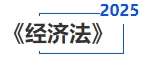 2025

《经济法》